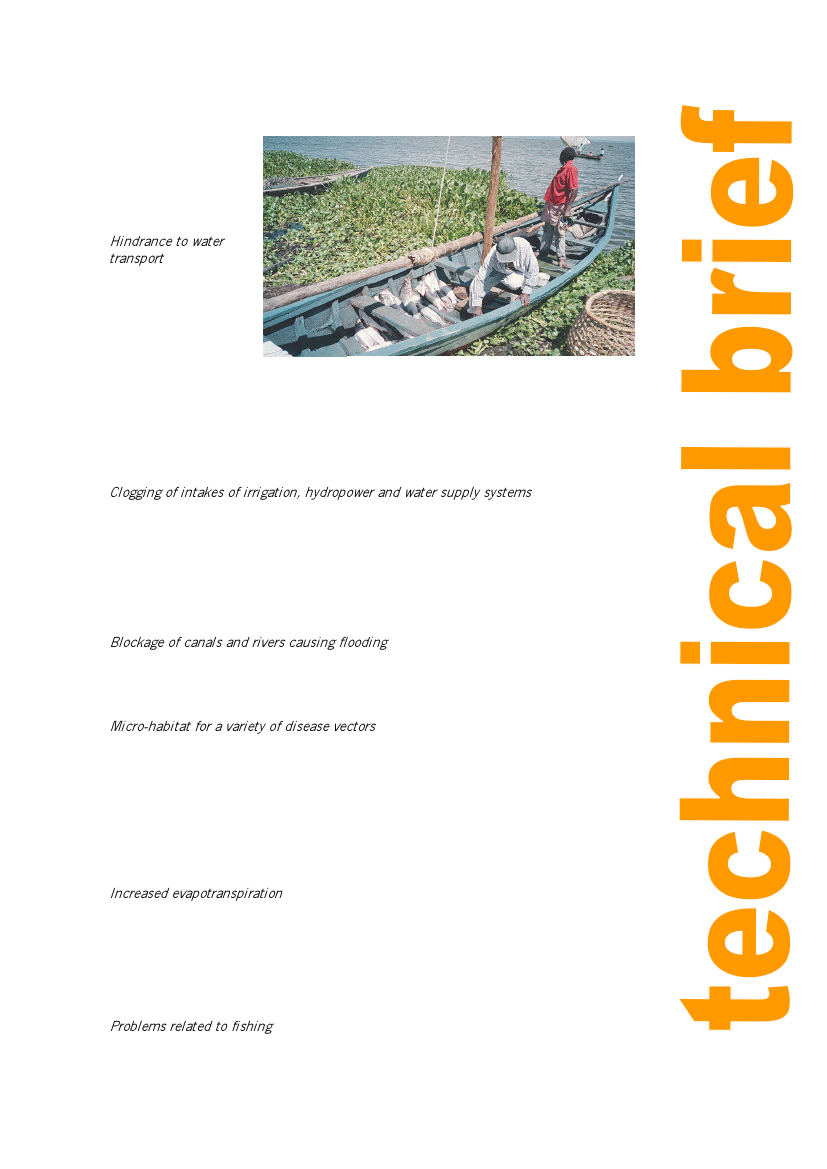 Hindrance to water transport

Clogging of intakes of irrigation, hydropower and water supply systems

Blockage of canals and rivers causing flooding

Micro-habitat for a variety of disease vectors

Increased evapotranspiration

Problems related to fishing

technical brief